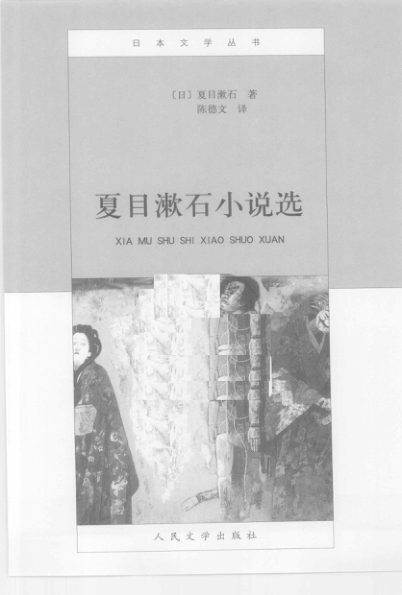 日本文学丛书

〔日〕夏目漱石 著
陈德文 译

夏目漱石小说选

XIA MU SHU SHI XIAO SHUO XUAN

人民文学出版社